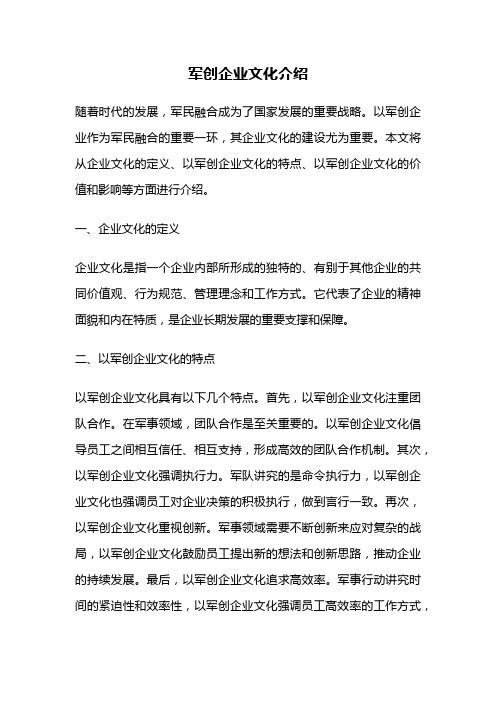 军创企业文化介绍

随着时代的发展，军民融合成为了国家发展的重要战略。以军创企业作为军民融合的重要一环，其企业文化的建设尤为重要。本文将从企业文化的定义、以军创企业文化的特点、以军创企业文化的价值和影响等方面进行介绍。

一、企业文化的定义

企业文化是指一个企业内部所形成的独特的、有别于其他企业的共同价值观、行为规范、管理理念和工作方式。它代表了企业的精神面貌和内在特质，是企业长期发展的重要支撑和保障。

二、以军创企业文化的特点

以军创企业文化具有以下几个特点。首先，以军创企业文化注重团队合作。在军事领域，团队合作是至关重要的。以军创企业文化倡导员工之间相互信任、相互支持，形成高效的团队合作机制。其次，以军创企业文化强调执行力。军队讲究的是命令执行力，以军创企业文化也强调员工对企业决策的积极执行，做到言行一致。再次，以军创企业文化重视创新。军事领域需要不断创新来应对复杂的战局，以军创企业文化鼓励员工提出新的想法和创新思路，推动企业的持续发展。最后，以军创企业文化追求高效率。军事行动讲究时间的紧迫性和效率性，以军创企业文化强调员工高效率的工作方式，